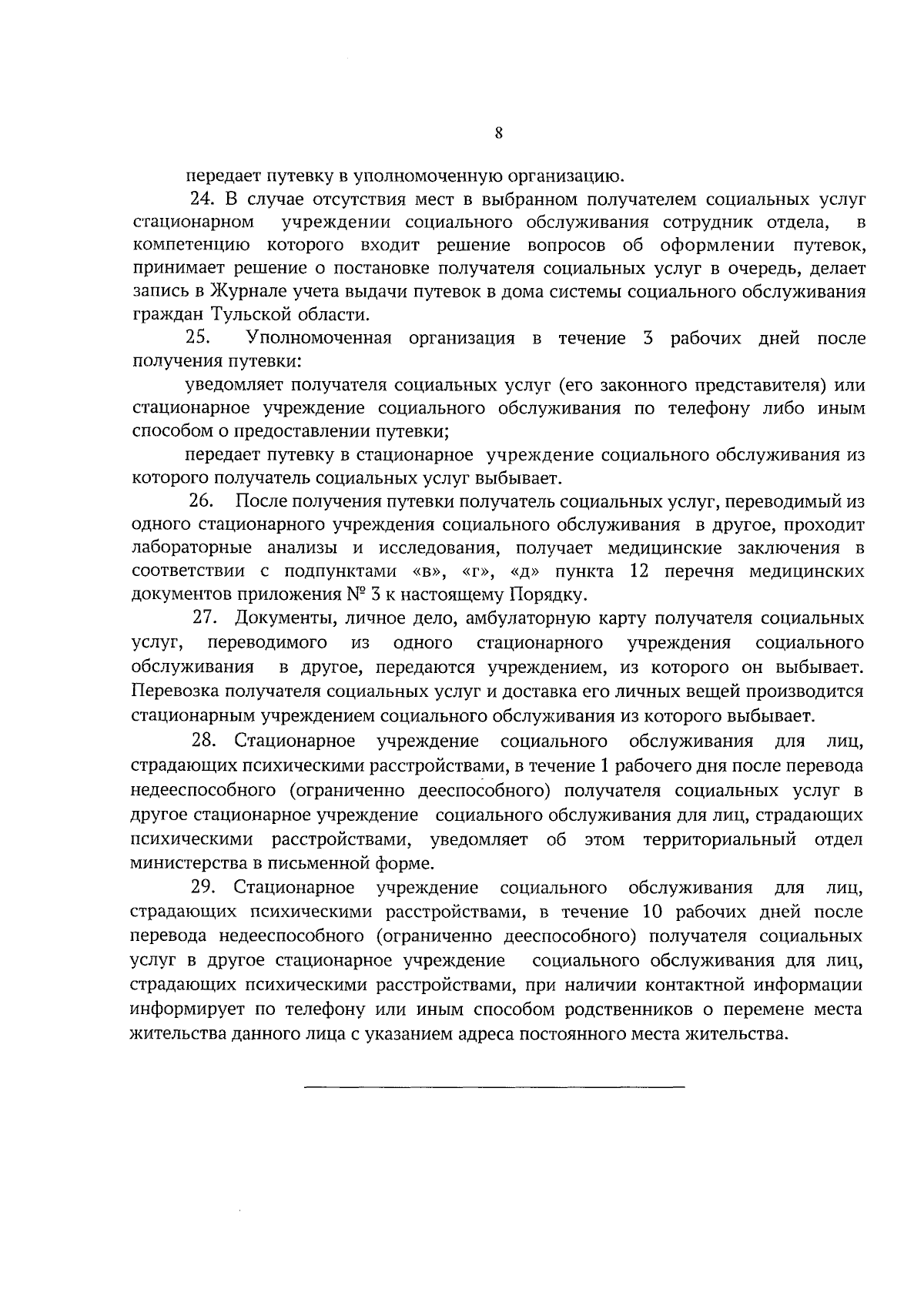 8

передает путевку в уполномоченную организацию.

24. В случае отсутствия мест в выбранном получателем социальных услуг стационарном учреждении социального обслуживания сотрудник отдела, в компетенцию которого входит решение вопросов об оформлении путевок, принимает решение о постановке получателя социальных услуг в очередь, делает запись в Журнале учета выдачи путевок в дома системы социального обслуживания граждан Тульской области.

25. Уполномоченная организация в течение 3 рабочих дней после получения путевки:

уведомляет получателя социальных услуг (его законного представителя) или стационарное учреждение социального обслуживания по телефону либо иным способом о предоставлении путевки;

передает путевку в стационарное учреждение социального обслуживания из которого получатель социальных услуг выбывает.

26. После получения путевки получатель социальных услуг, переводимый из одного стационарного учреждения социального обслуживания в другое, проходит лабораторные анализы и исследования, получает медицинские заключения в соответствии с подпунктами «в», «г», «д» пункта 12 перечня медицинских документов приложения № 3 к настоящему Порядку.

27. Документы, личное дело, амбулаторную карту получателя социальных услуг, переводимого из одного стационарного учреждения социального обслуживания в другое, передаются учреждением, из которого он выбывает. Перевозка получателя социальных услуг и доставка его личных вещей производится стационарным учреждением социального обслуживания из которого выбывает.

28. Стационарное учреждение социального обслуживания для лиц, страдающих психическими расстройствами, в течение 1 рабочего дня после перевода недееспособного (ограниченно дееспособного) получателя социальных услуг в другое стационарное учреждение социального обслуживания для лиц, страдающих психическими расстройствами, уведомляет об этом территориальный отдел министерства в письменной форме.

29. Стационарное учреждение социального обслуживания для лиц, страдающих психическими расстройствами, в течение 10 рабочих дней после перевода недееспособного (ограниченно дееспособного) получателя социальных услуг в другое стационарное учреждение социального обслуживания для лиц, страдающих психическими расстройствами, при наличии контактной информации информирует по телефону или иным способом родственников о перемене места жительства данного лица с указанием адреса постоянного места жительства.